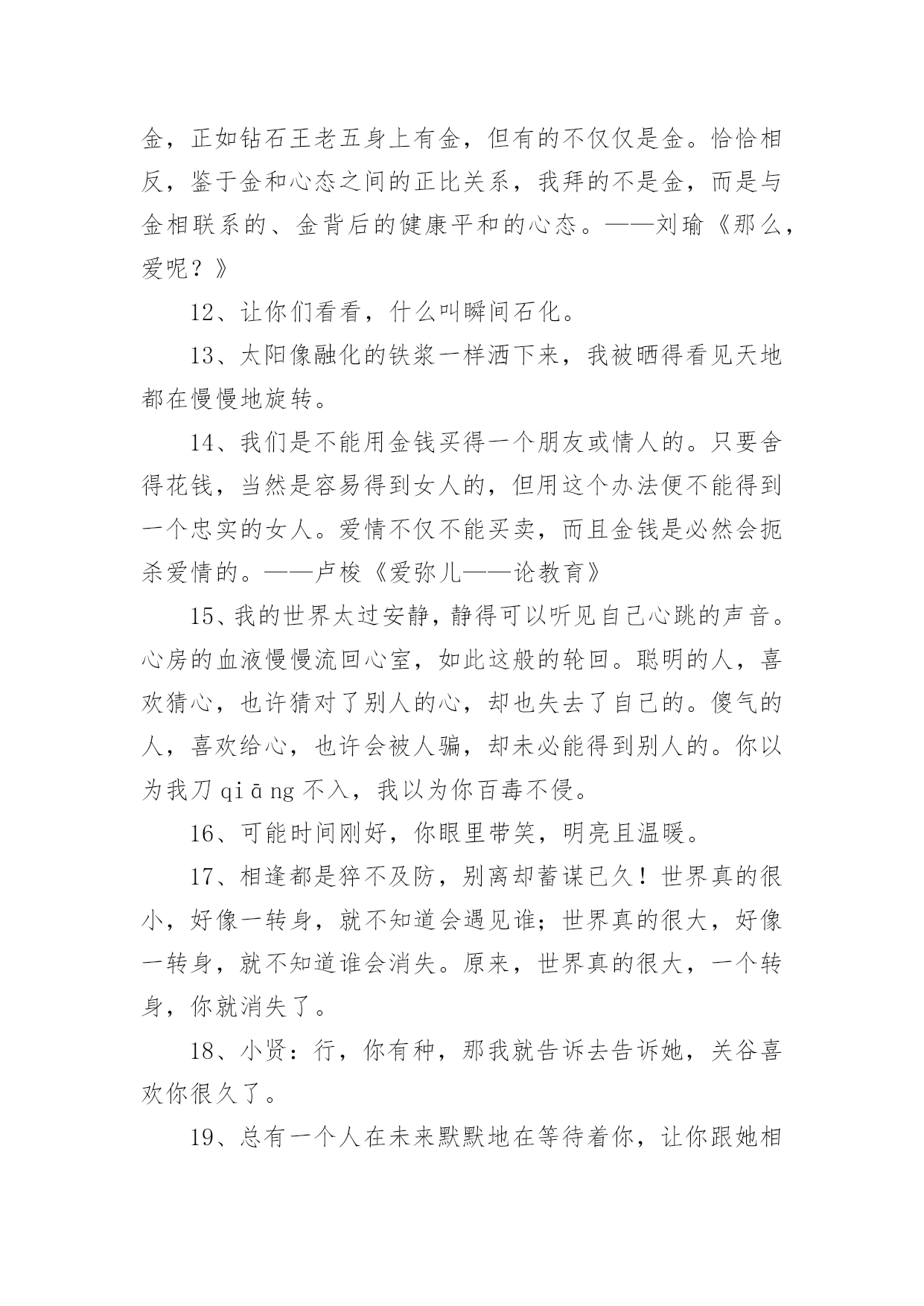 金，正如钻石王老五身上有金，但有的不仅仅是金。恰恰相反，鉴于金和心态之间的正比关系，我拜的不是金，而是与金相联系的、金背后的健康平和的心态。——刘瑜《那么，爱呢？》

12、让你们看看，什么叫瞬间石化。

13、太阳像融化的铁浆一样洒下来，我被晒得看见天地都在慢慢地旋转。

14、我们是不能用金钱买得一个朋友或情人的。只要舍得花钱，当然是容易得到女人的，但用这个办法便不能得到一个忠实的女人。爱情不仅不能买卖，而且金钱是必然会扼杀爱情的。——卢梭《爱弥儿——论教育》

15、我的世界太过安静，静得可以听见自己心跳的声音。心房的血液慢慢流回心室，如此这般的轮回。聪明的人，喜欢猜心，也许猜对了别人的心，却也失去了自己的。傻气的人，喜欢给心，也许会被人骗，却未必能得到别人的。你以为我刀 qiāng 不入，我以为你百毒不侵。

16、可能时间刚好，你眼里带笑，明亮且温暖。

17、相逢都是猝不及防，别离却蓄谋已久！世界真的很小，好像一转身，就不知道会遇见谁；世界真的很大，好像一转身，就不知道谁会消失。原来，世界真的很大，一个转身，你就消失了。

18、小贤：行，你有种，那我就告诉去告诉她，关谷喜欢你很久了。

19、总有一个人在未来默默地在等待着你，让你跟她相